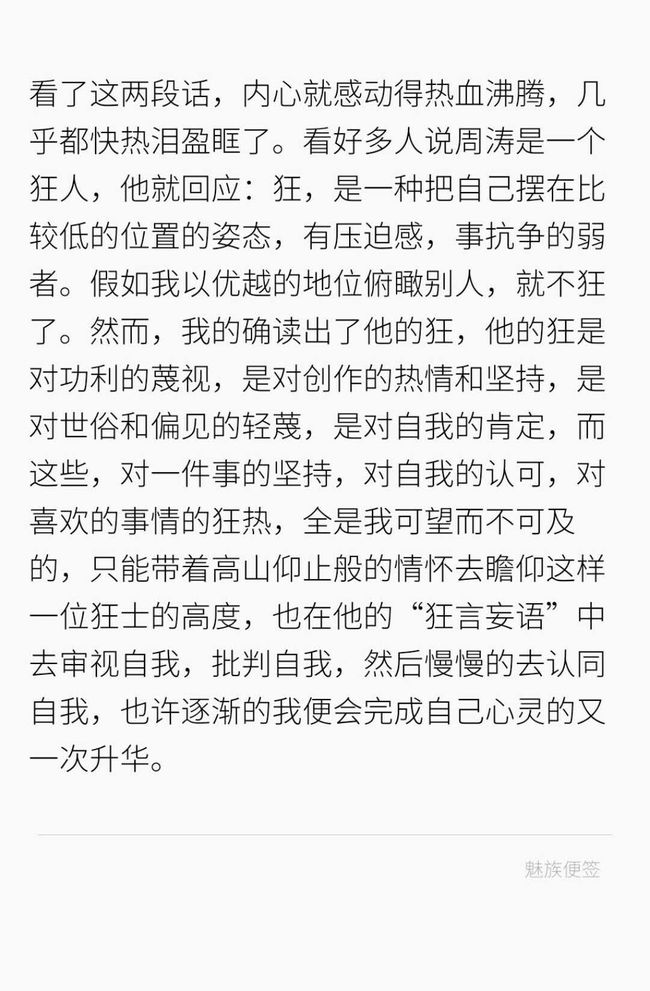 看了这两段话，内心就感动得热血沸腾，几乎都快热泪盈眶了。看好多人说周涛是一个狂人，他就回应：狂，是一种把自己摆在比较低的位置的姿态，有压迫感，事抗争的弱者。假如我以优越的地位俯瞰别人，就不狂了。然而，我的确读出了他的狂，他的狂是对功利的蔑视，是对创作的热情和坚持，是对世俗和偏见的轻蔑，是对自我的肯定，而这些，对一件事的坚持，对自我的认可，对喜欢的事情的狂热，全是我可望而不可及的，只能带着高山仰止般的情怀去瞻仰这样一位狂士的高度，也在他的“狂言妄语”中去审视自我，批判自我，然后慢慢的去认同自我，也许逐渐的我便会完成自己心灵的又一次升华。

魅族便签